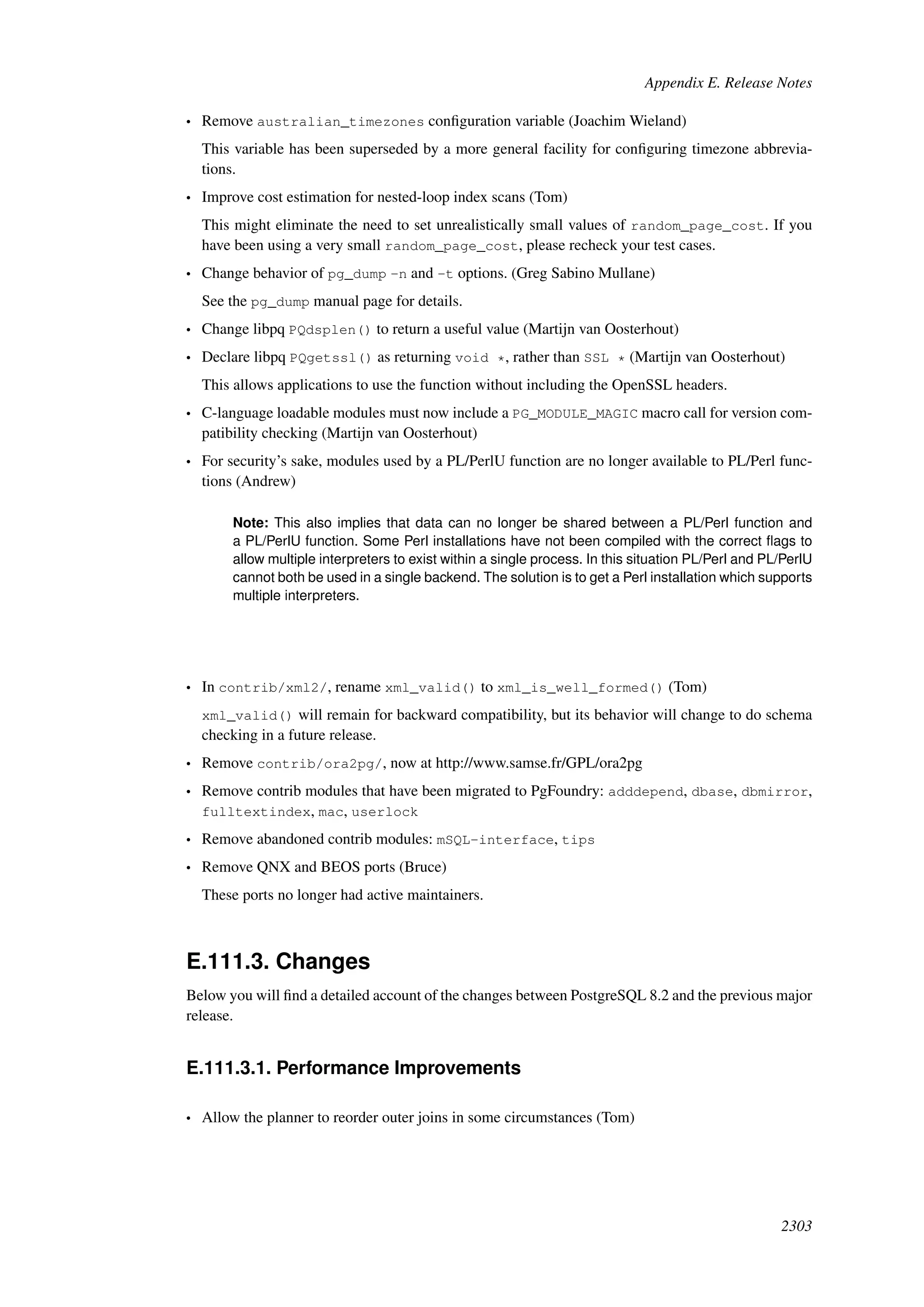 Appendix E. Release Notes

• Remove australian_timezones configuration variable (Joachim Wieland)

This variable has been superseded by a more general facility for configuring timezone abbreviations.

• Improve cost estimation for nested-loop index scans (Tom)

This might eliminate the need to set unrealistically small values of random_page_cost. If you have been using a very small random_page_cost, please recheck your test cases.

• Change behavior of pg_dump -n and -t options. (Greg Sabino Mullane)

See the pg_dump manual page for details.

• Change libpq PQdsplen() to return a useful value (Martijn van Oosterhout)

• Declare libpq PQgetssl() as returning void *, rather than SSL * (Martijn van Oosterhout)

This allows applications to use the function without including the OpenSSL headers.

• C-language loadable modules must now include a PG_MODULE_MAGIC macro call for version compatibility checking (Martijn van Oosterhout)

• For security's sake, modules used by a PL/PerlU function are no longer available to PL/Perl functions (Andrew)

Note: This also implies that data can no longer be shared between a PL/Perl function and a PL/PerlU function. Some Perl installations have not been compiled with the correct flags to allow multiple interpreters to exist within a single process. In this situation PL/Perl and PL/PerlU cannot both be used in a single backend. The solution is to get a Perl installation which supports multiple interpreters.

• In contrib/xml2/, rename xml_valid() to xml_is_well_formed() (Tom)

xml_valid() will remain for backward compatibility, but its behavior will change to do schema checking in a future release.

• Remove contrib/ora2pg/, now at http://www.samse.fr/GPL/ora2pg

• Remove contrib modules that have been migrated to PgFoundry: adddepend, dbase, dbmirror, fulltextindex, mac, userlock

• Remove abandoned contrib modules: mSQL-interface, tips

• Remove QNX and BEOS ports (Bruce)

These ports no longer had active maintainers.

E.111.3. Changes

Below you will find a detailed account of the changes between PostgreSQL 8.2 and the previous major release.

E.111.3.1. Performance Improvements

• Allow the planner to reorder outer joins in some circumstances (Tom)

2303